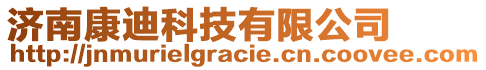 济南康迪科技有限公司
http://jnmurielgracie.cn.coovee.com